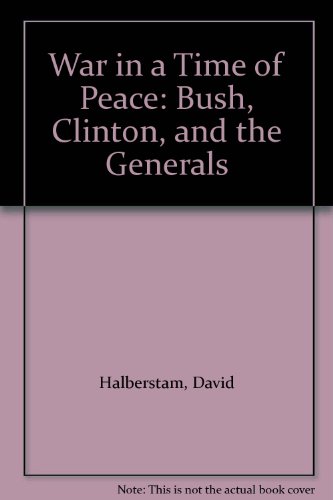 War in a Time of Peace: Bush, Clinton, and the Generals

Halberstam, David

Note: This is not the actual book cover